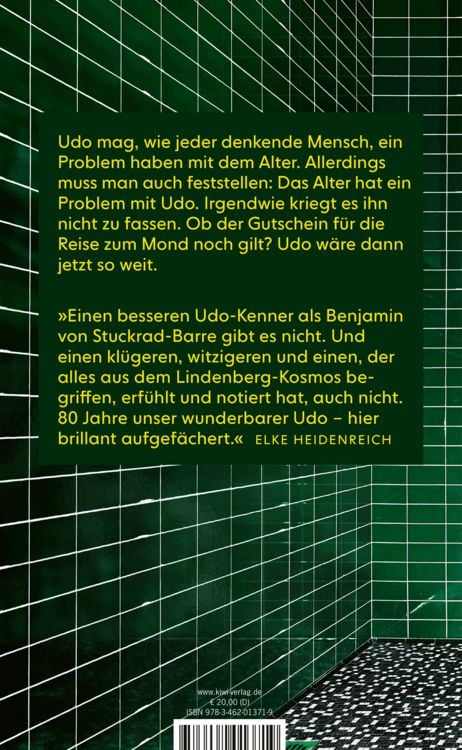 Udo mag, wie jeder denkende Mensch, ein Problem haben mit dem Alter. Allerdings muss man auch feststellen: Das Alter hat ein Problem mit Udo. Irgendwie kriegt es ihn nicht zu fassen. Ob der Gutschein für die Reise zum Mond noch gilt? Udo wäre dann jetzt so weit.

»Einen besseren Udo-Kenner als Benjamin von Stuckrad-Barre gibt es nicht. Und einen klügeren, witzigeren und einen, der alles aus dem Lindenberg-Kosmos begriffen, erfühlt und notiert hat, auch nicht. 80 Jahre unser wunderbarer Udo – hier brillant aufgefächert.« ELKE HEIDENREICH

www.kiwi-verlag.de
€ 20,00 (D)
ISBN 978-3-462-01371-9